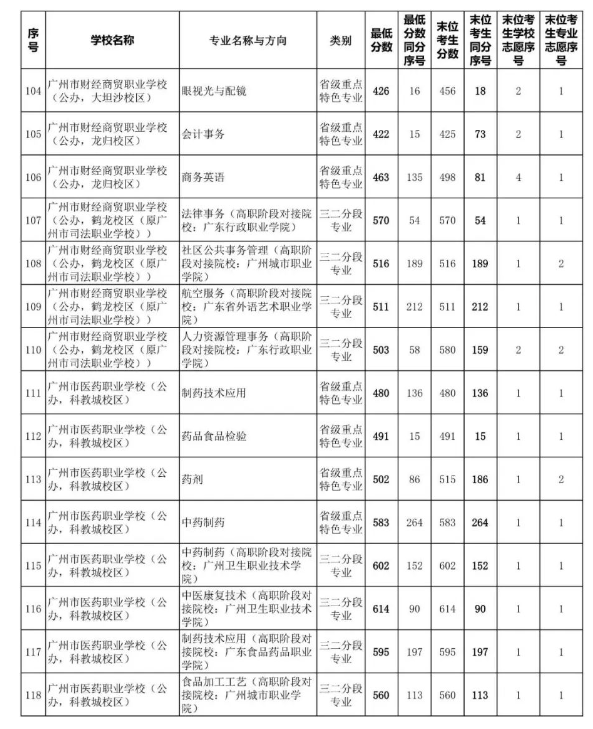 | 序号 | 学校名称 | 专业名称与方向 | 类别 | 最低分数 | 最低分数同分序号 | 末位考生分数 | 末位考生同分序号 | 末位考生学校志愿序号 | 末位考生专业志愿序号 |
|---|---|---|---|---|---|---|---|---|---|
| 104 | 广州市财经商贸职业学校（公办，大坦沙校区） | 眼视光与配镜 | 省级重点特色专业 | 426 | 16 | 456 | 18 | 2 | 1 |
| 105 | 广州市财经商贸职业学校（公办，龙归校区） | 会计事务 | 省级重点特色专业 | 422 | 15 | 425 | 73 | 2 | 1 |
| 106 | 广州市财经商贸职业学校（公办，龙归校区） | 商务英语 | 省级重点特色专业 | 463 | 135 | 498 | 81 | 4 | 1 |
| 107 | 广州市财经商贸职业学校（公办，鹤龙校区（原广州市司法职业学校）） | 法律事务（高职阶段对接院校：广东行政职业学院） | 三二分段专业 | 570 | 54 | 570 | 54 | 1 | 1 |
| 108 | 广州市财经商贸职业学校（公办，鹤龙校区（原广州市司法职业学校）） | 社区公共事务管理（高职阶段对接院校：广州城市职业学院） | 三二分段专业 | 516 | 189 | 516 | 189 | 1 | 2 |
| 109 | 广州市财经商贸职业学校（公办，鹤龙校区（原广州市司法职业学校）） | 航空服务（高职阶段对接院校：广东省外语艺术职业学院） | 三二分段专业 | 511 | 212 | 511 | 212 | 1 | 1 |
| 110 | 广州市财经商贸职业学校（公办，鹤龙校区（原广州市司法职业学校）） | 人力资源管理事务（高职阶段对接院校：广东行政职业学院） | 三二分段专业 | 503 | 58 | 580 | 159 | 2 | 2 |
| 111 | 广州市医药职业学校（公办，科教城校区） | 制药技术应用 | 省级重点特色专业 | 480 | 136 | 480 | 136 | 1 | 1 |
| 112 | 广州市医药职业学校（公办，科教城校区） | 药品食品检验 | 省级重点特色专业 | 491 | 15 | 491 | 15 | 1 | 1 |
| 113 | 广州市医药职业学校（公办，科教城校区） | 药剂 | 省级重点特色专业 | 502 | 86 | 515 | 186 | 1 | 2 |
| 114 | 广州市医药职业学校（公办，科教城校区） | 中药制药 | 省级重点特色专业 | 583 | 264 | 583 | 264 | 1 | 1 |
| 115 | 广州市医药职业学校（公办，科教城校区） | 中药制药（高职阶段对接院校：广州卫生职业技术学院） | 三二分段专业 | 602 | 152 | 602 | 152 | 1 | 1 |
| 116 | 广州市医药职业学校（公办，科教城校区） | 中医康复技术（高职阶段对接院校：广州卫生职业技术学院） | 三二分段专业 | 614 | 90 | 614 | 90 | 1 | 1 |
| 117 | 广州市医药职业学校（公办，科教城校区） | 制药技术应用（高职阶段对接院校：广东食品药品职业学院） | 三二分段专业 | 595 | 197 | 595 | 197 | 1 | 1 |
| 118 | 广州市医药职业学校（公办，科教城校区） | 食品加工工艺（高职阶段对接院校：广州城市职业学院） | 三二分段专业 | 560 | 113 | 560 | 113 | 1 | 1 |